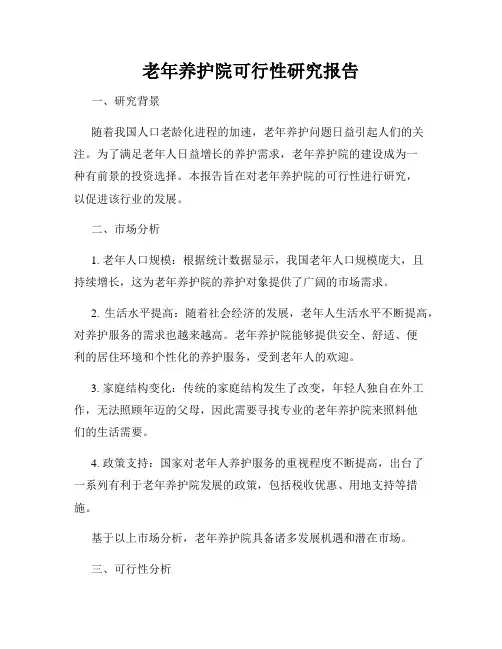 老年养护院可行性研究报告

一、研究背景

随着我国人口老龄化进程的加速，老年养护问题日益引起人们的关注。为了满足老年人日益增长的养护需求，老年养护院的建设成为一种有前景的投资选择。本报告旨在对老年养护院的可行性进行研究，以促进该行业的发展。

二、市场分析

1. 老年人口规模：根据统计数据显示，我国老年人口规模庞大，且持续增长，这为老年养护院的养护对象提供了广阔的市场需求。

2. 生活水平提高：随着社会经济的发展，老年人生活水平不断提高，对养护服务的需求也越来越高。老年养护院能够提供安全、舒适、便利的居住环境和个性化的养护服务，受到老年人的欢迎。

3. 家庭结构变化：传统的家庭结构发生了改变，年轻人独自在外工作，无法照顾年迈的父母，因此需要寻找专业的老年养护院来照料他们的生活需要。

4. 政策支持：国家对老年人养护服务的重视程度不断提高，出台了一系列有利于老年养护院发展的政策，包括税收优惠、用地支持等措施。

基于以上市场分析，老年养护院具备诸多发展机遇和潜在市场。

三、可行性分析